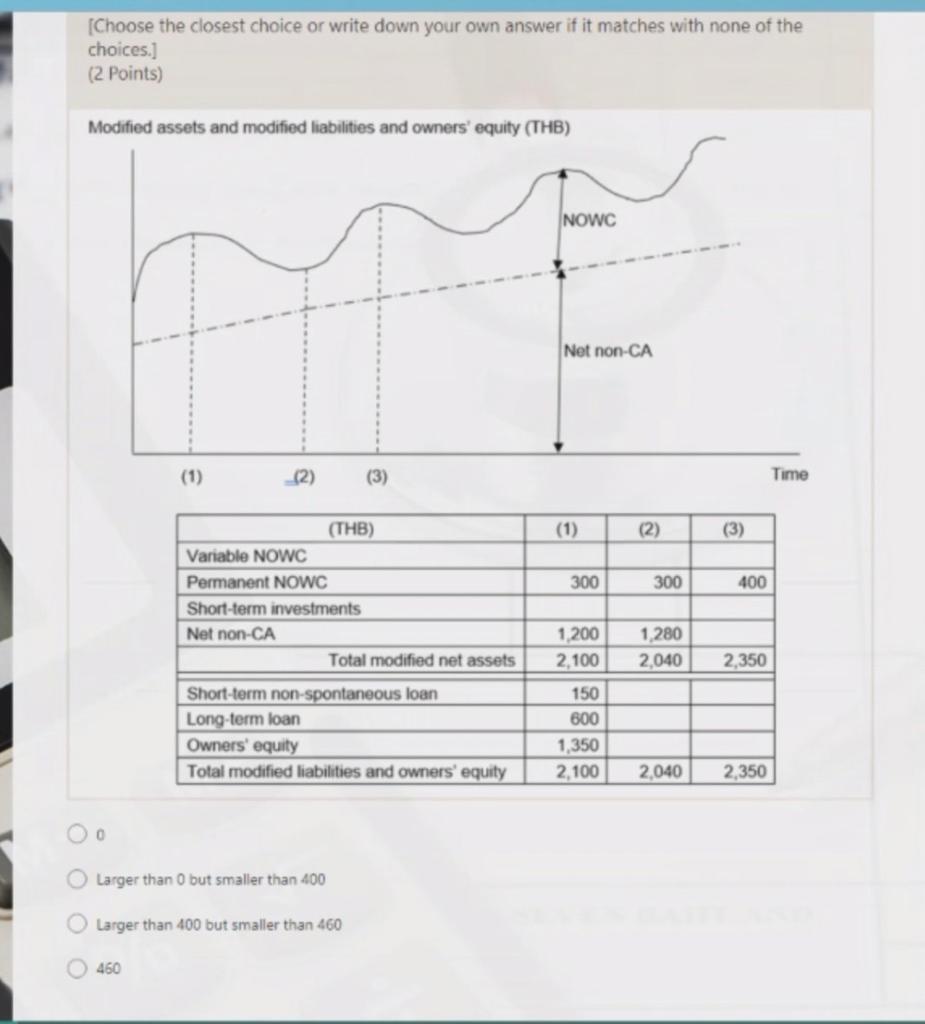 [Choose the closest choice or write down your own answer if it matches with none of the choices.]
(2 Points)

Modified assets and modified liabilities and owners' equity (THB)

NOWC

Net non-CA

(1) (2) (3) Time

| (THB) | (1) | (2) | (3) |
|---|---|---|---|
| Variable NOWC | | | |
| Permanent NOWC | 300 | 300 | 400 |
| Short-term investments | | | |
| Net non-CA | 1,200 | 1,280 | |
| Total modified net assets | 2,100 | 2,040 | 2,350 |
| Short-term non-spontaneous loan | 150 | | |
| Long-term loan | 600 | | |
| Owners' equity | 1,350 | | |
| Total modified liabilities and owners' equity | 2,100 | 2,040 | 2,350 |

0

Larger than 0 but smaller than 400

Larger than 400 but smaller than 460

460